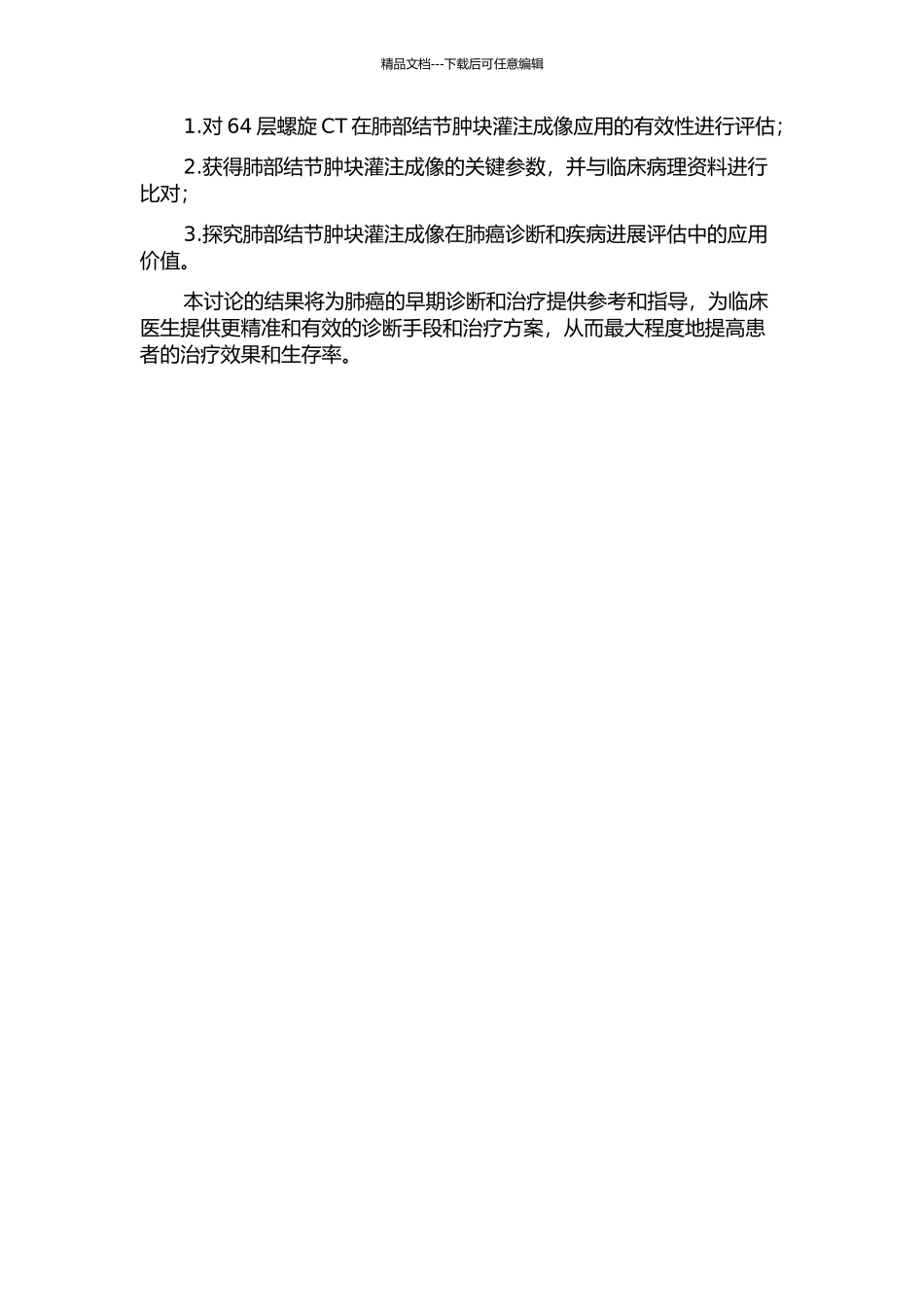 精品文档---下载后可任意编辑

1.对 64 层螺旋 CT 在肺部结节肿块灌注成像应用的有效性进行评估；

2.获得肺部结节肿块灌注成像的关键参数，并与临床病理资料进行比对；

3.探究肺部结节肿块灌注成像在肺癌诊断和疾病进展评估中的应用价值。

本讨论的结果将为肺癌的早期诊断和治疗提供参考和指导，为临床医生提供更精准和有效的诊断手段和治疗方案，从而最大程度地提高患者的治疗效果和生存率。